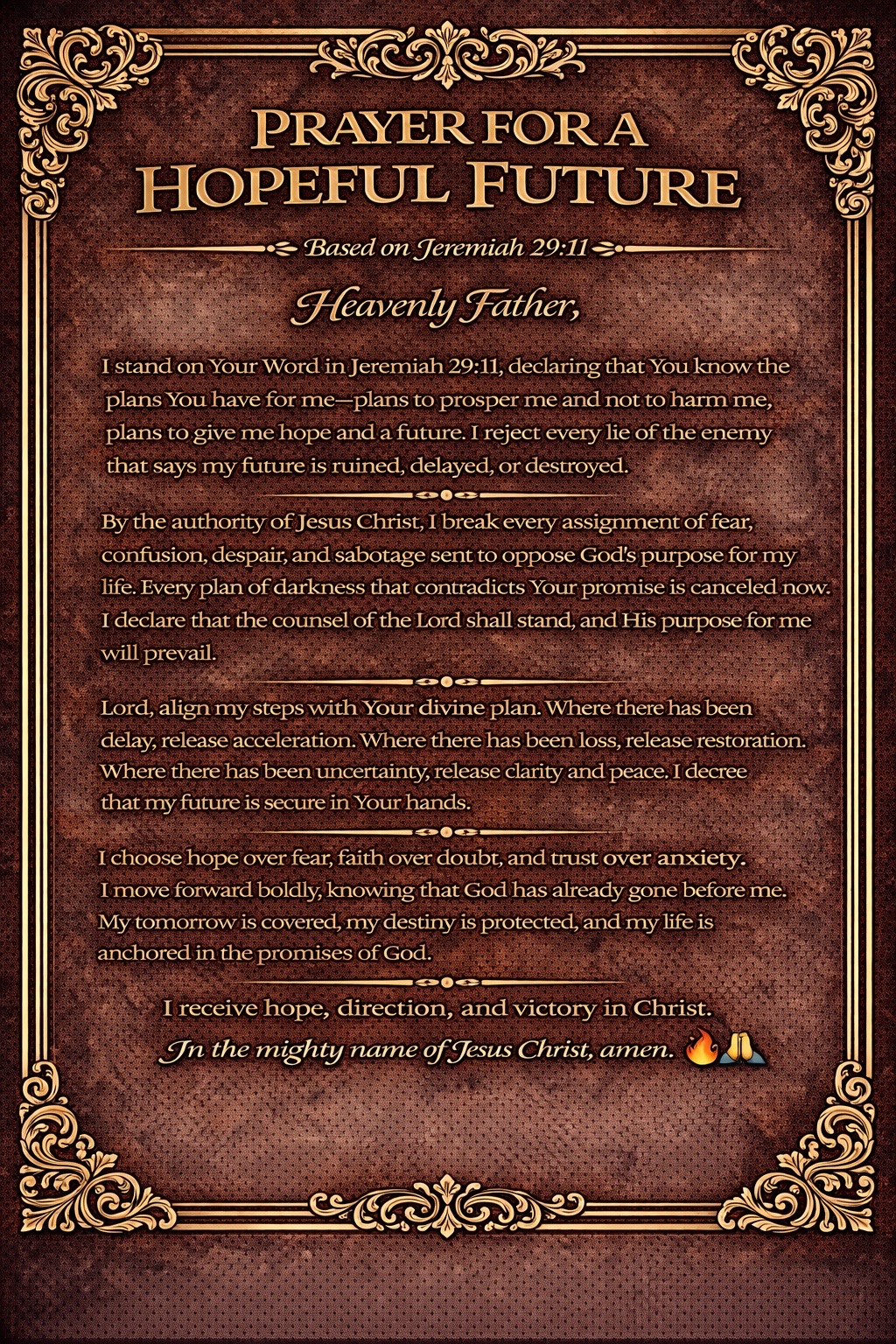 PRAYER FOR A HOPEFUL FUTURE

Based on Jeremiah 29:11

Heavenly Father,

I stand on Your Word in Jeremiah 29:11, declaring that You know the plans You have for me—plans to prosper me and not to harm me, plans to give me hope and a future. I reject every lie of the enemy that says my future is ruined, delayed, or destroyed.

By the authority of Jesus Christ, I break every assignment of fear, confusion, despair, and sabotage sent to oppose God's purpose for my life. Every plan of darkness that contradicts Your promise is canceled now. I declare that the counsel of the Lord shall stand, and His purpose for me will prevail.

Lord, align my steps with Your divine plan. Where there has been delay, release acceleration. Where there has been loss, release restoration. Where there has been uncertainty, release clarity and peace. I decree that my future is secure in Your hands.

I choose hope over fear, faith over doubt, and trust over anxiety. I move forward boldly, knowing that God has already gone before me. My tomorrow is covered, my destiny is protected, and my life is anchored in the promises of God.

I receive hope, direction, and victory in Christ.
In the mighty name of Jesus Christ, amen. 🔥🙏